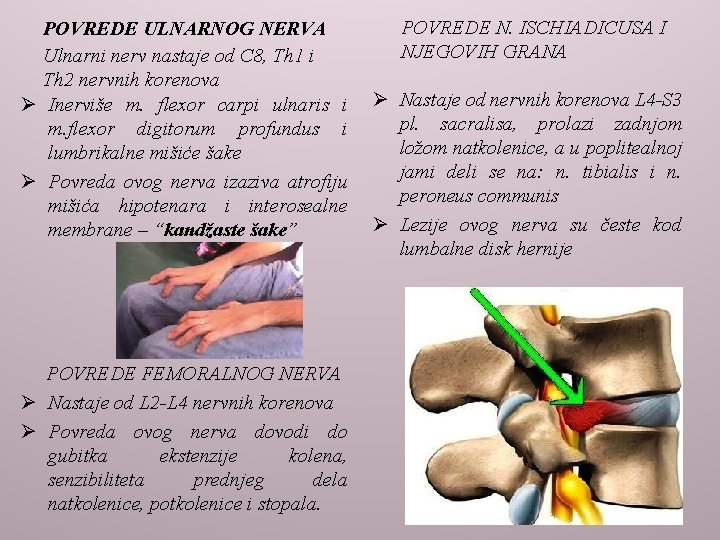 POVREDE ULNARNOG NERVA

Ulnarni nerv nastaje od C8, Th1 i Th2 nervnih korenova

➢ Inerviše m. flexor carpi ulnaris i m.flexor digitorum profundus i lumbrikalne mišiće šake

➢ Povreda ovog nerva izaziva atrofiju mišića hipotenara i interosealne membrane – "kandžaste šake"

POVREDE FEMORALNOG NERVA

➢ Nastaje od L2-L4 nervnih korenova

➢ Povreda ovog nerva dovodi do gubitka ekstenzije kolena, senzibiliteta prednjeg dela natkolenice, potkolenice i stopala.

POVREDE N. ISCHIADICUSA I NJEGOVIH GRANA

➢ Nastaje od nervnih korenova L4-S3 pl. sacralisa, prolazi zadnjom ložom natkolenice, a u poplitealnoj jami deli se na: n. tibialis i n. peroneus communis

➢ Lezije ovog nerva su česte kod lumbalne disk hernije